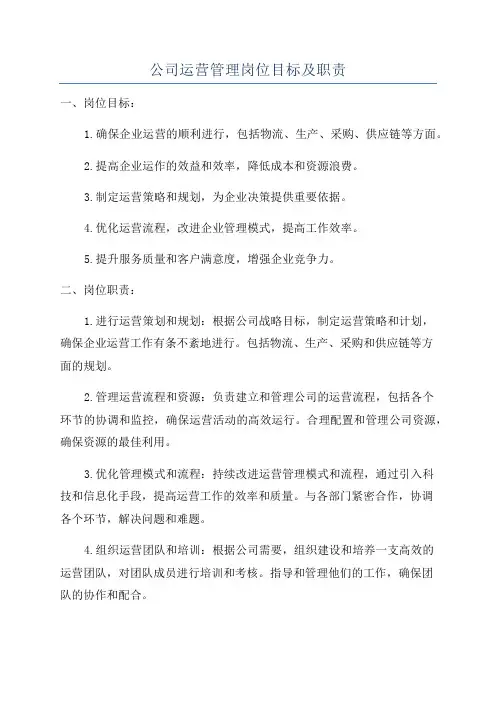 公司运营管理岗位目标及职责

一、岗位目标：

1.确保企业运营的顺利进行，包括物流、生产、采购、供应链等方面。

2.提高企业运作的效益和效率，降低成本和资源浪费。

3.制定运营策略和规划，为企业决策提供重要依据。

4.优化运营流程，改进企业管理模式，提高工作效率。

5.提升服务质量和客户满意度，增强企业竞争力。

二、岗位职责：

1.进行运营策划和规划：根据公司战略目标，制定运营策略和计划，确保企业运营工作有条不紊地进行。包括物流、生产、采购和供应链等方面的规划。

2.管理运营流程和资源：负责建立和管理公司的运营流程，包括各个环节的协调和监控，确保运营活动的高效运行。合理配置和管理公司资源，确保资源的最佳利用。

3.优化管理模式和流程：持续改进运营管理模式和流程，通过引入科技和信息化手段，提高运营工作的效率和质量。与各部门紧密合作，协调各个环节，解决问题和难题。

4.组织运营团队和培训：根据公司需要，组织建设和培养一支高效的运营团队，对团队成员进行培训和考核。指导和管理他们的工作，确保团队的协作和配合。